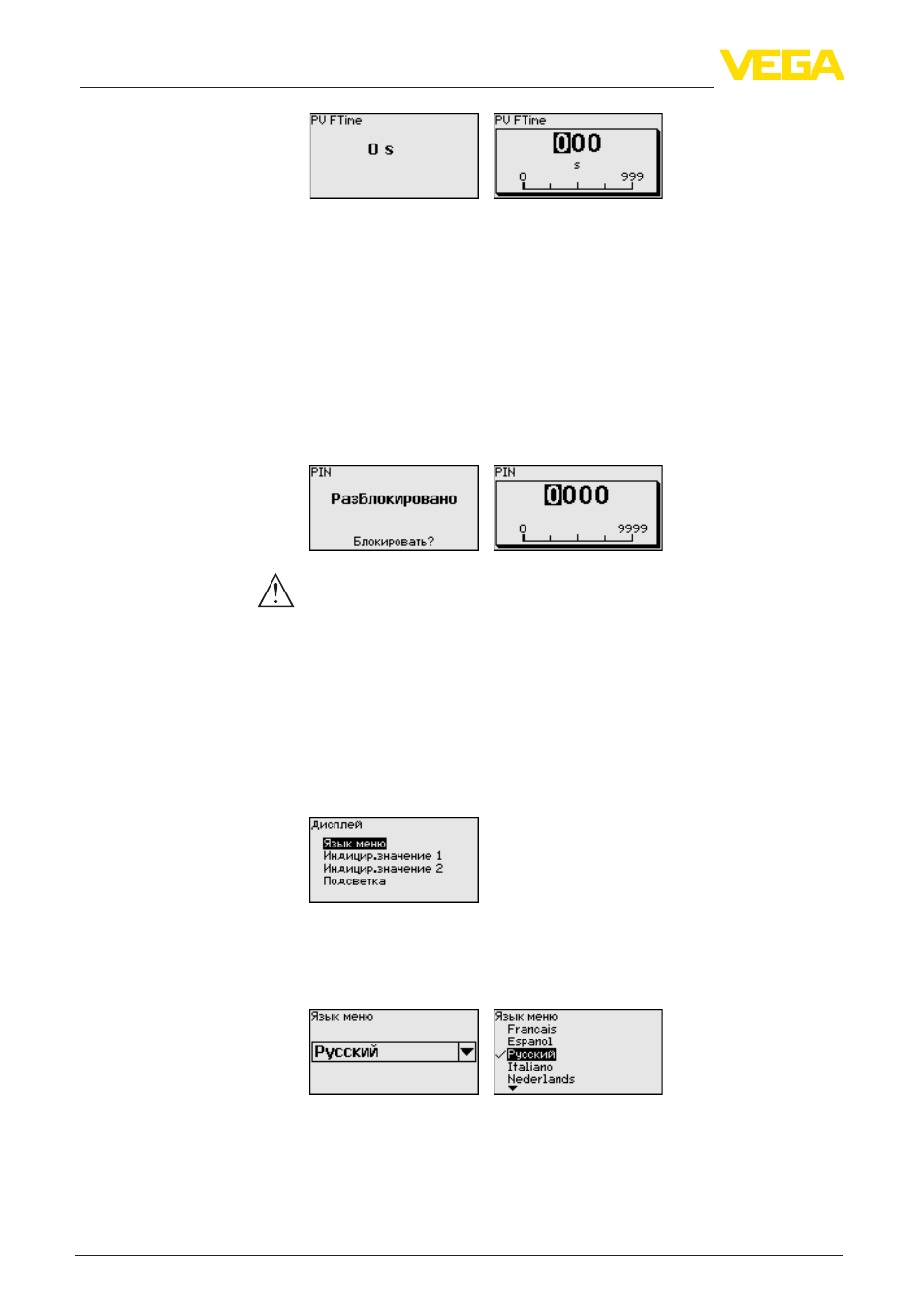 VEGA

PV FTime
0 s

PV FTime
000
s
0 999

PIN
Разблокировано
Блокировать?

PIN
0000
0 9999

Дисплей
Язык меню
Индицир.значение 1
Индицир.значение 2
Подсветка

Язык меню
Русский

Язык меню
Francais
Espanol
Русский
Italiano
Nederlands